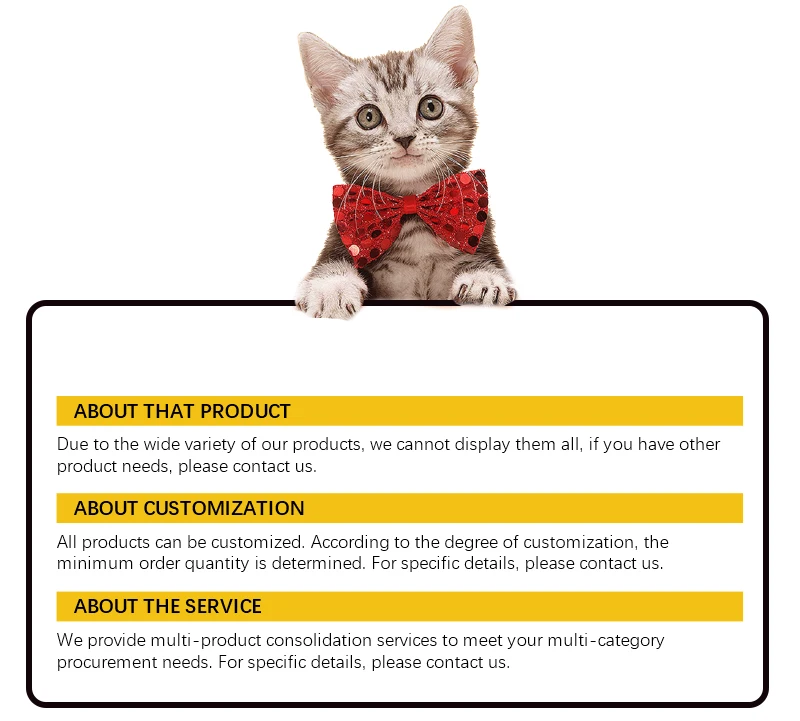 ABOUT THAT PRODUCT

Due to the wide variety of our products, we cannot display them all, if you have other product needs, please contact us.

ABOUT CUSTOMIZATION

All products can be customized. According to the degree of customization, the minimum order quantity is determined. For specific details, please contact us.

ABOUT THE SERVICE

We provide multi-product consolidation services to meet your multi-category procurement needs. For specific details, please contact us.